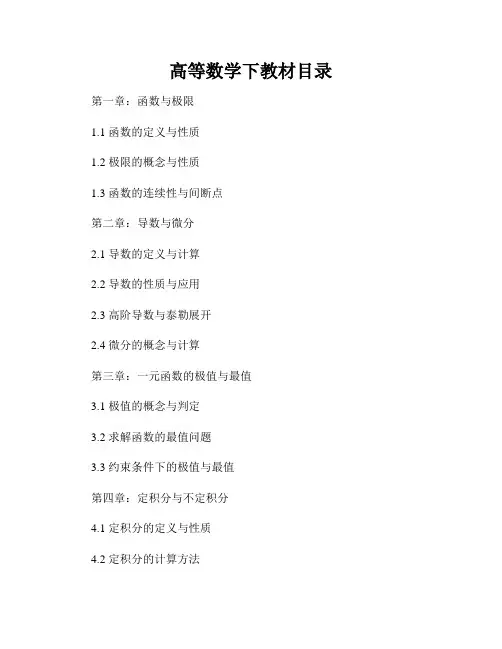 高等数学下教材目录

第一章：函数与极限

1.1函数的定义与性质

1.2极限的概念与性质

1.3函数的连续性与间断点

第二章：导数与微分

2.1导数的定义与计算

2.2导数的性质与应用

2.3高阶导数与泰勒展开

2.4微分的概念与计算

第三章：一元函数的极值与最值

3.1极值的概念与判定

3.2求解函数的最值问题

3.3约束条件下的极值与最值

第四章：定积分与不定积分

4.1定积分的定义与性质

4.2定积分的计算方法